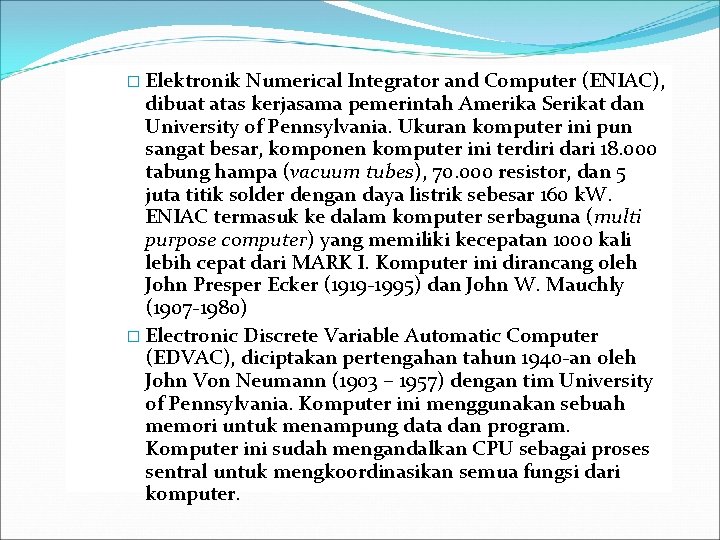 □ Elektronik Numerical Integrator and Computer (ENIAC), dibuat atas kerjasama pemerintah Amerika Serikat dan University of Pennsylvania. Ukuran komputer ini pun sangat besar, komponen komputer ini terdiri dari 18.000 tabung hampa (vacuum tubes), 70.000 resistor, dan 5 juta titik solder dengan daya listrik sebesar 160 kW. ENIAC termasuk ke dalam komputer serbaguna (multi purpose computer) yang memiliki kecepatan 1000 kali lebih cepat dari MARK I. Komputer ini dirancang oleh John Presper Ecker (1919-1995) dan John W. Mauchly (1907-1980)

□ Electronic Discrete Variable Automatic Computer (EDVAC), diciptakan pertengahan tahun 1940-an oleh John Von Neumann (1903 – 1957) dengan tim University of Pennsylvania. Komputer ini menggunakan sebuah memori untuk menampung data dan program. Komputer ini sudah mengandalkan CPU sebagai proses sentral untuk mengkoordinasikan semua fungsi dari komputer.